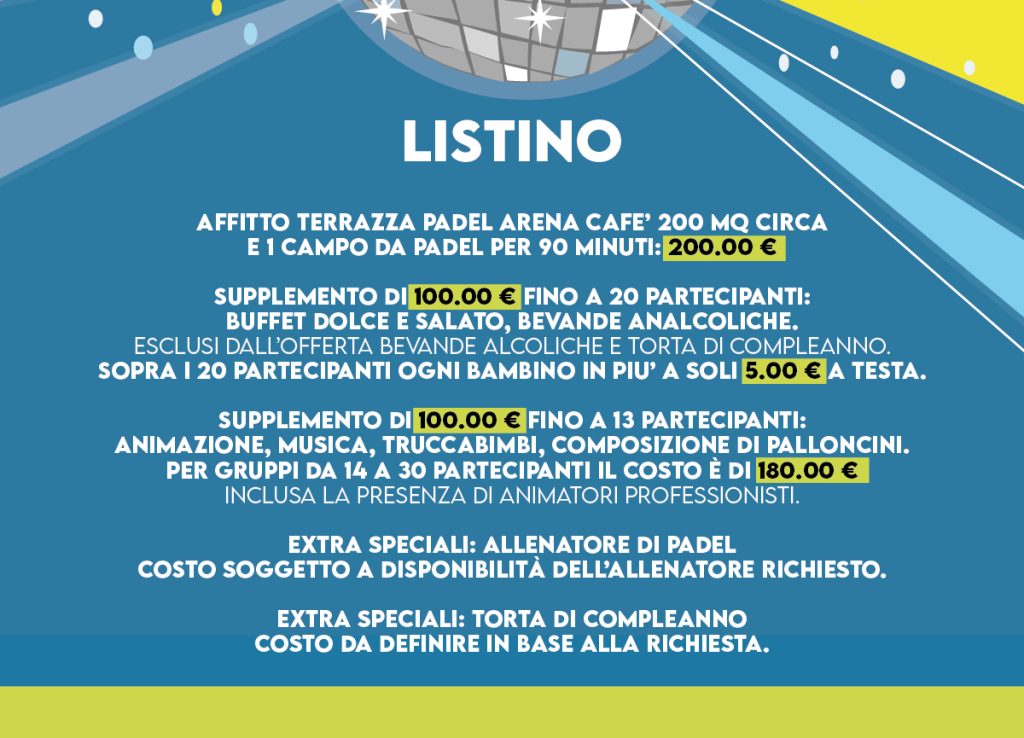 LISTINO

AFFITTO TERRAZZA PADEL ARENA CAFE' 200 MQ CIRCA E 1 CAMPO DA PADEL PER 90 MINUTI: 200.00 €

SUPPLEMENTO DI 100.00 € FINO A 20 PARTECIPANTI: BUFFET DOLCE E SALATO, BEVANDE ANALCOLICHE.
ESCLUSI DALL'OFFERTA BEVANDE ALCOLICHE E TORTA DI COMPLEANNO.
SOPRA I 20 PARTECIPANTI OGNI BAMBINO IN PIU' A SOLI 5.00 € A TESTA.

SUPPLEMENTO DI 100.00 € FINO A 13 PARTECIPANTI: ANIMAZIONE, MUSICA, TRUCCABIMBI, COMPOSIZIONE DI PALLONCINI.
PER GRUPPI DA 14 A 30 PARTECIPANTI IL COSTO È DI 180.00 €
INCLUSA LA PRESENZA DI ANIMATORI PROFESSIONISTI.

EXTRA SPECIALI: ALLENATORE DI PADEL
COSTO SOGGETTO A DISPONIBILITÀ DELL'ALLENATORE RICHIESTO.

EXTRA SPECIALI: TORTA DI COMPLEANNO
COSTO DA DEFINIRE IN BASE ALLA RICHIESTA.